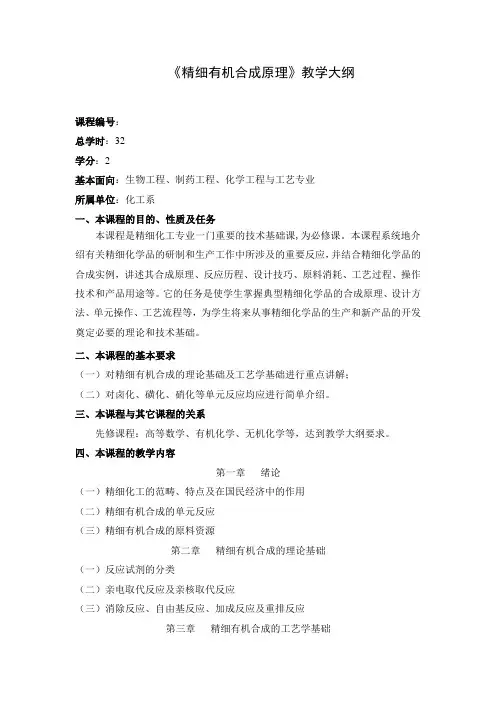 《精细有机合成原理》教学大纲

课程编号：
总学时：32
学分：2
基本面向：生物工程、制药工程、化学工程与工艺专业
所属单位：化工系

一、本课程的目的、性质及任务
本课程是精细化工专业一门重要的技术基础课，为必修课。本课程系统地介绍有关精细化学品的研制和生产工作中所涉及的重要反应，并结合精细化学品的合成实例，讲述其合成原理、反应历程、设计技巧、原料消耗、工艺过程、操作技术和产品用途等。它的任务是使学生掌握典型精细化学品的合成原理、设计方法、单元操作、工艺流程等，为学生将来从事精细化学品的生产和新产品的开发奠定必要的理论和技术基础。

二、本课程的基本要求
（一）对精细有机合成的理论基础及工艺学基础进行重点讲解；
（二）对卤化、磺化、硝化等单元反应均应进行简单介绍。

三、本课程与其它课程的关系
先修课程：高等数学、有机化学、无机化学等，达到教学大纲要求。

四、本课程的教学内容
第一章 绪论
（一）精细化工的范畴、特点及在国民经济中的作用
（二）精细有机合成的单元反应
（三）精细有机合成的原料资源
第二章 精细有机合成的理论基础
（一）反应试剂的分类
（二）亲电取代反应及亲核取代反应
（三）消除反应、自由基反应、加成反应及重排反应
第三章 精细有机合成的工艺学基础